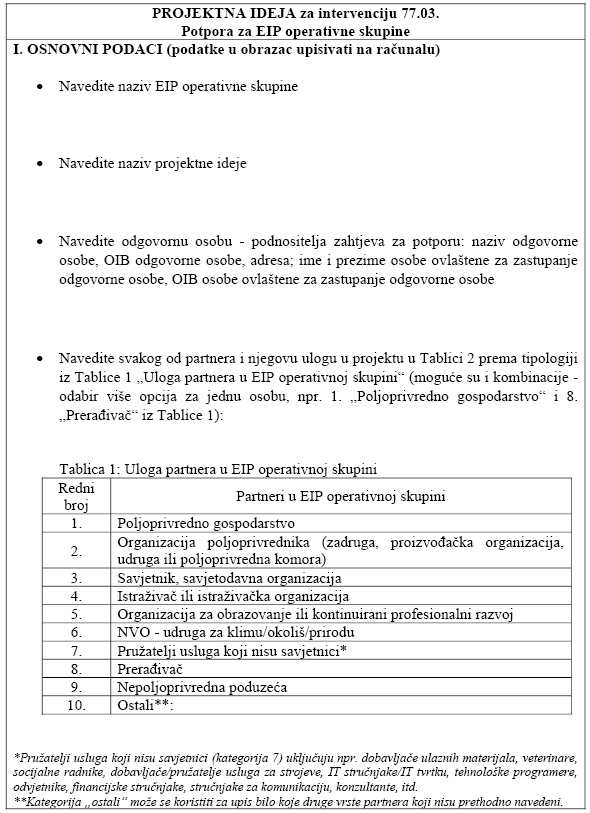 PROJEKTNA IDEJA za intervenciju 77.03.
Potpora za EIP operativne skupine

I. OSNOVNI PODACI (podatke u obrazac upisivati na računalu)

• Navedite naziv EIP operativne skupine

• Navedite naziv projektne ideje

• Navedite odgovornu osobu - podnositelja zahtjeva za potporu: naziv odgovorne osobe, OIB odgovorne osobe, adresa; ime i prezime osobe ovlaštene za zastupanje odgovorne osobe, OIB osobe ovlaštene za zastupanje odgovorne osobe

• Navedite svakog od partnera i njegovu ulogu u projektu u Tablici 2 prema tipologiji iz Tablice 1 „Uloga partnera u EIP operativnoj skupini“ (moguće su i kombinacije - odabir više opcija za jednu osobu, npr. 1. „Poljoprivredno gospodarstvo“ i 8. „Prerađivač“ iz Tablice 1):

Tablica 1: Uloga partnera u EIP operativnoj skupini

| Redni broj | Partneri u EIP operativnoj skupini |
|---|---|
| 1. | Poljoprivredno gospodarstvo |
| 2. | Organizacija poljoprivrednika (zadruga, proizvođačka organizacija, udruga ili poljoprivredna komora) |
| 3. | Savjetnik, savjetodavna organizacija |
| 4. | Istraživač ili istraživačka organizacija |
| 5. | Organizacija za obrazovanje ili kontinuirani profesionalni razvoj |
| 6. | NVO - udruga za klimu/okoliš/prirodu |
| 7. | Pružatelji usluga koji nisu savjetnici* |
| 8. | Prerađivač |
| 9. | Nepoljoprivredna poduzeća |
| 10. | Ostali**: |

*Pružatelji usluga koji nisu savjetnici (kategorija 7) uključuju npr. dobavljače ulaznih materijala, veterinare, socijalne radnike, dobavljače/pružatelje usluga za strojeve, IT stručnjake/IT tvrtku, tehnološke programere, odvjetnike, financijske stručnjake, stručnjake za komunikaciju, konzultante, itd.
**Kategorija „ostali“ može se koristiti za upis bilo koje druge vrste partnera koji nisu prethodno navedeni.